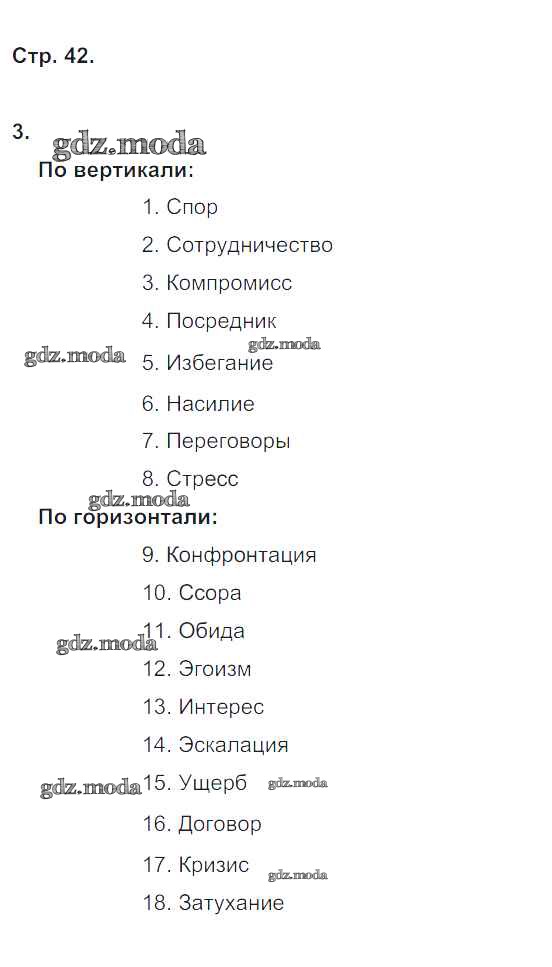 Стр. 42.

3.
gdz.moda
По вертикали:

1. Спор

2. Сотрудничество

3. Компромисс

4. Посредник

gdz.moda
gdz.moda 5. Избегание

6. Насилие

7. Переговоры

8. Стресс

gdz.moda
По горизонтали:

9. Конфронтация

10. Ссора

11. Обида
gdz.moda

12. Эгоизм

13. Интерес

14. Эскалация

gdz.moda 15. Ущерб gdz.moda

16. Договор

17. Кризис gdz.moda

18. Затухание